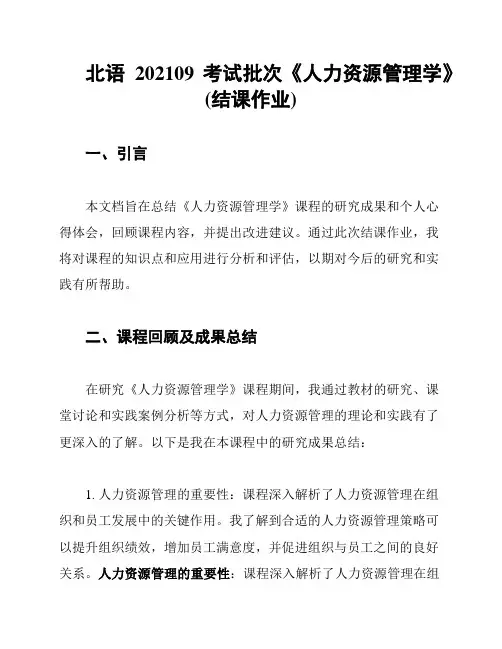 北语 202109 考试批次《人力资源管理学》(结课作业)

一、引言

本文档旨在总结《人力资源管理学》课程的研究成果和个人心得体会，回顾课程内容，并提出改进建议。通过此次结课作业，我将对课程的知识点和应用进行分析和评估，以期对今后的研究和实践有所帮助。

二、课程回顾及成果总结

在研究《人力资源管理学》课程期间，我通过教材的研究、课堂讨论和实践案例分析等方式，对人力资源管理的理论和实践有了更深入的了解。以下是我在本课程中的研究成果总结：

1. 人力资源管理的重要性：课程深入解析了人力资源管理在组织和员工发展中的关键作用。我了解到合适的人力资源管理策略可以提升组织绩效，增加员工满意度，并促进组织与员工之间的良好关系。人力资源管理的重要性：课程深入解析了人力资源管理在组